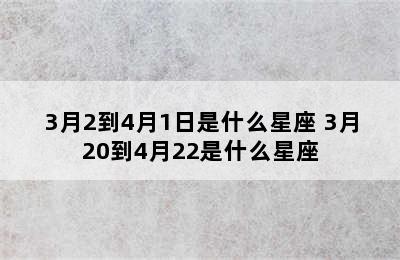 3月2到4月1日是什么星座 3月20到4月22是什么星座